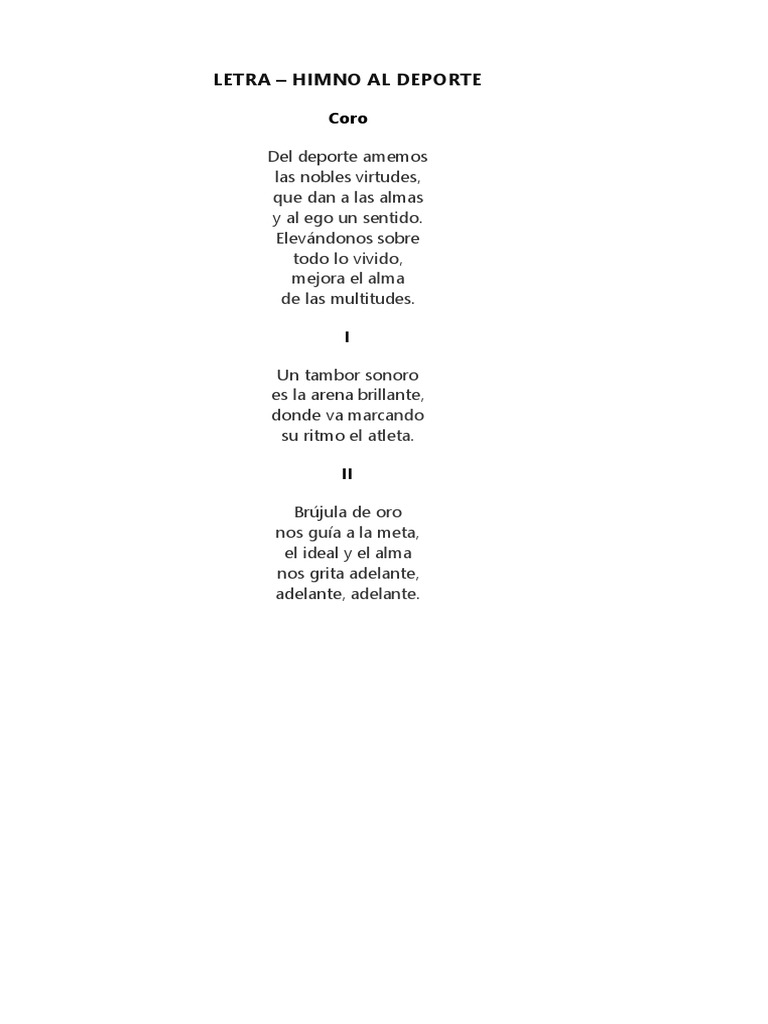 LETRA – HIMNO AL DEPORTE

Coro

Del deporte amemos
las nobles virtudes,
que dan a las almas
y al ego un sentido.
Elevándonos sobre
todo lo vivido,
mejora el alma
de las multitudes.

I

Un tambor sonoro
es la arena brillante,
donde va marcando
su ritmo el atleta.

II

Brújula de oro
nos guía a la meta,
el ideal y el alma
nos grita adelante,
adelante, adelante.